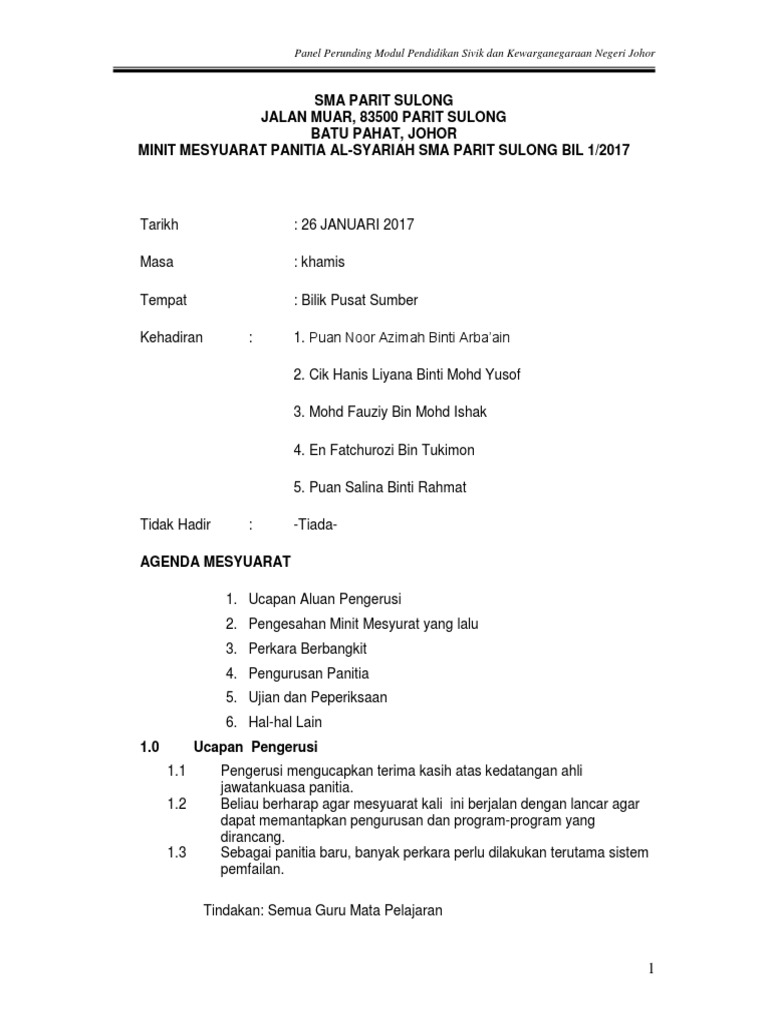 Panel Perunding Modul Pendidikan Sivik dan Kewarganegaraan Negeri Johor

SMA PARIT SULONG
JALAN MUAR, 83500 PARIT SULONG
BATU PAHAT, JOHOR
MINIT MESYUARAT PANITIA AL-SYARIAH SMA PARIT SULONG BIL 1/2017

Tarikh : 26 JANUARI 2017

Masa : khamis

Tempat : Bilik Pusat Sumber

Kehadiran : 1. Puan Noor Azimah Binti Arba'ain

2. Cik Hanis Liyana Binti Mohd Yusof

3. Mohd Fauziy Bin Mohd Ishak

4. En Fatchurozi Bin Tukimon

5. Puan Salina Binti Rahmat

Tidak Hadir : -Tiada-

AGENDA MESYUARAT

1. Ucapan Aluan Pengerusi
2. Pengesahan Minit Mesyurat yang lalu
3. Perkara Berbangkit
4. Pengurusan Panitia
5. Ujian dan Peperiksaan
6. Hal-hal Lain

1.0 Ucapan Pengerusi

1.1 Pengerusi mengucapkan terima kasih atas kedatangan ahli jawatankuasa panitia.
1.2 Beliau berharap agar mesyuarat kali ini berjalan dengan lancar agar dapat memantapkan pengurusan dan program-program yang dirancang.
1.3 Sebagai panitia baru, banyak perkara perlu dilakukan terutama sistem pemfailan.

Tindakan: Semua Guru Mata Pelajaran

1